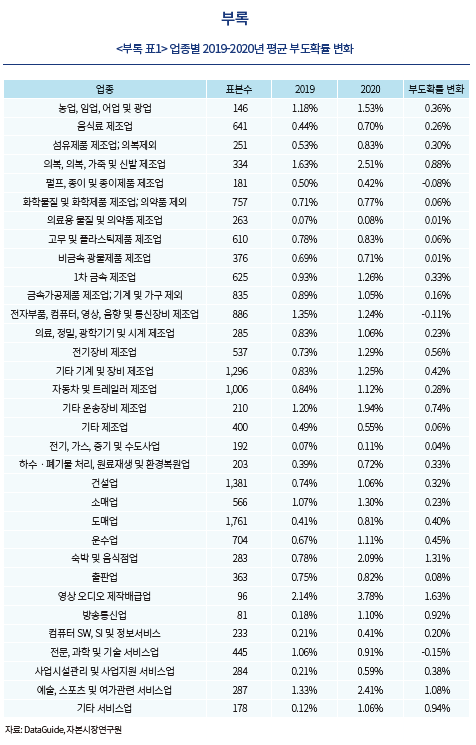 부록

<부록 표1> 업종별 2019-2020년 평균 부도확률 변화

| 업종 | 표본수 | 2019 | 2020 | 부도확률 변화 |
|---|---|---|---|---|
| 농업, 임업, 어업 및 광업 | 146 | 1.18% | 1.53% | 0.36% |
| 음식료 제조업 | 641 | 0.44% | 0.70% | 0.26% |
| 섬유제품 제조업; 의복제외 | 251 | 0.53% | 0.83% | 0.30% |
| 의복, 의복, 가죽 및 신발 제조업 | 334 | 1.63% | 2.51% | 0.88% |
| 펄프, 종이 및 종이제품 제조업 | 181 | 0.50% | 0.42% | -0.08% |
| 화학물질 및 화학제품 제조업; 의약품 제외 | 757 | 0.71% | 0.77% | 0.06% |
| 의료용 물질 및 의약품 제조업 | 263 | 0.07% | 0.08% | 0.01% |
| 고무 및 플라스틱제품 제조업 | 610 | 0.78% | 0.83% | 0.06% |
| 비금속 광물제품 제조업 | 376 | 0.69% | 0.71% | 0.01% |
| 1차 금속 제조업 | 625 | 0.93% | 1.26% | 0.33% |
| 금속가공제품 제조업; 기계 및 가구 제외 | 835 | 0.89% | 1.05% | 0.16% |
| 전자부품, 컴퓨터, 영상, 음향 및 통신장비 제조업 | 886 | 1.35% | 1.24% | -0.11% |
| 의료, 정밀, 광학기기 및 시계 제조업 | 285 | 0.83% | 1.06% | 0.23% |
| 전기장비 제조업 | 537 | 0.73% | 1.29% | 0.56% |
| 기타 기계 및 장비 제조업 | 1,296 | 0.83% | 1.25% | 0.42% |
| 자동차 및 트레일러 제조업 | 1,006 | 0.84% | 1.12% | 0.28% |
| 기타 운송장비 제조업 | 210 | 1.20% | 1.94% | 0.74% |
| 기타 제조업 | 400 | 0.49% | 0.55% | 0.06% |
| 전기, 가스, 증기 및 수도사업 | 192 | 0.07% | 0.11% | 0.04% |
| 하수 · 폐기물 처리, 원료재생 및 환경복원업 | 203 | 0.39% | 0.72% | 0.33% |
| 건설업 | 1,381 | 0.74% | 1.06% | 0.32% |
| 소매업 | 566 | 1.07% | 1.30% | 0.23% |
| 도매업 | 1,761 | 0.41% | 0.81% | 0.40% |
| 운수업 | 704 | 0.67% | 1.11% | 0.45% |
| 숙박 및 음식점업 | 283 | 0.78% | 2.09% | 1.31% |
| 출판업 | 363 | 0.75% | 0.82% | 0.08% |
| 영상 오디오 제작배급업 | 96 | 2.14% | 3.78% | 1.63% |
| 방송통신업 | 81 | 0.18% | 1.10% | 0.92% |
| 컴퓨터 SW, SI 및 정보서비스 | 233 | 0.21% | 0.41% | 0.20% |
| 전문, 과학 및 기술 서비스업 | 445 | 1.06% | 0.91% | -0.15% |
| 사업시설관리 및 사업지원 서비스업 | 284 | 0.21% | 0.59% | 0.38% |
| 예술, 스포츠 및 여가관련 서비스업 | 287 | 1.33% | 2.41% | 1.08% |
| 기타 서비스업 | 178 | 0.12% | 1.06% | 0.94% |

자료: DataGuide, 자본시장연구원